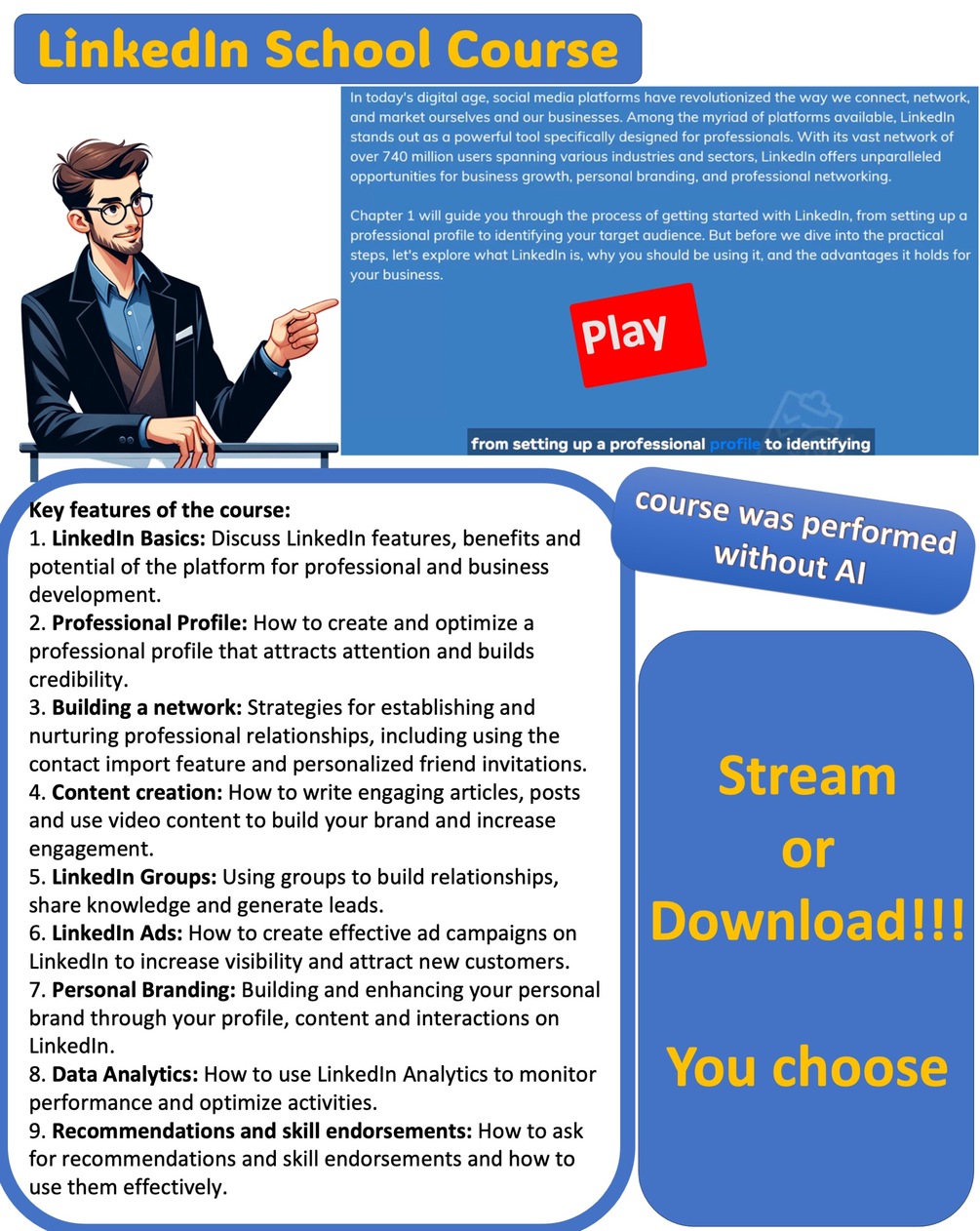 LinkedIn School Course

In today's digital age, social media platforms have revolutionized the way we connect, network, and market ourselves and our businesses. Among the myriad of platforms available, LinkedIn stands out as a powerful tool specifically designed for professionals. With its vast network of over 740 million users spanning various industries and sectors, LinkedIn offers unparalleled opportunities for business growth, personal branding, and professional networking.

Chapter 1 will guide you through the process of getting started with LinkedIn, from setting up a professional profile to identifying your target audience. But before we dive into the practical steps, let's explore what LinkedIn is, why you should be using it, and the advantages it holds for your business.

Play

from setting up a professional profile to identifying

Key features of the course:
1. LinkedIn Basics: Discuss LinkedIn features, benefits and potential of the platform for professional and business development.
2. Professional Profile: How to create and optimize a professional profile that attracts attention and builds credibility.
3. Building a network: Strategies for establishing and nurturing professional relationships, including using the contact import feature and personalized friend invitations.
4. Content creation: How to write engaging articles, posts and use video content to build your brand and increase engagement.
5. LinkedIn Groups: Using groups to build relationships, share knowledge and generate leads.
6. LinkedIn Ads: How to create effective ad campaigns on LinkedIn to increase visibility and attract new customers.
7. Personal Branding: Building and enhancing your personal brand through your profile, content and interactions on LinkedIn.
8. Data Analytics: How to use LinkedIn Analytics to monitor performance and optimize activities.
9. Recommendations and skill endorsements: How to ask for recommendations and skill endorsements and how to use them effectively.

course was performed without AI

Stream
or
Download!!!

You choose